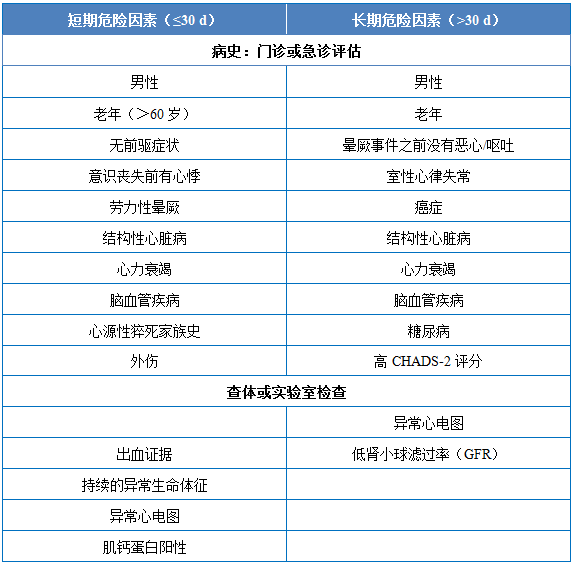 | 短期危险因素（≤30 d） | 长期危险因素（>30 d） |
|---|---|
| 病史：门诊或急诊评估 | |
| 男性 | 男性 |
| 老年（＞60 岁） | 老年 |
| 无前驱症状 | 晕厥事件之前没有恶心/呕吐 |
| 意识丧失前有心悸 | 室性心律失常 |
| 劳力性晕厥 | 癌症 |
| 结构性心脏病 | 结构性心脏病 |
| 心力衰竭 | 心力衰竭 |
| 脑血管疾病 | 脑血管疾病 |
| 心源性猝死家族史 | 糖尿病 |
| 外伤 | 高 CHADS-2 评分 |
| 查体或实验室检查 | |
| | 异常心电图 |
| 出血证据 | 低肾小球滤过率（GFR） |
| 持续的异常生命体征 | |
| 异常心电图 | |
| 肌钙蛋白阳性 | |